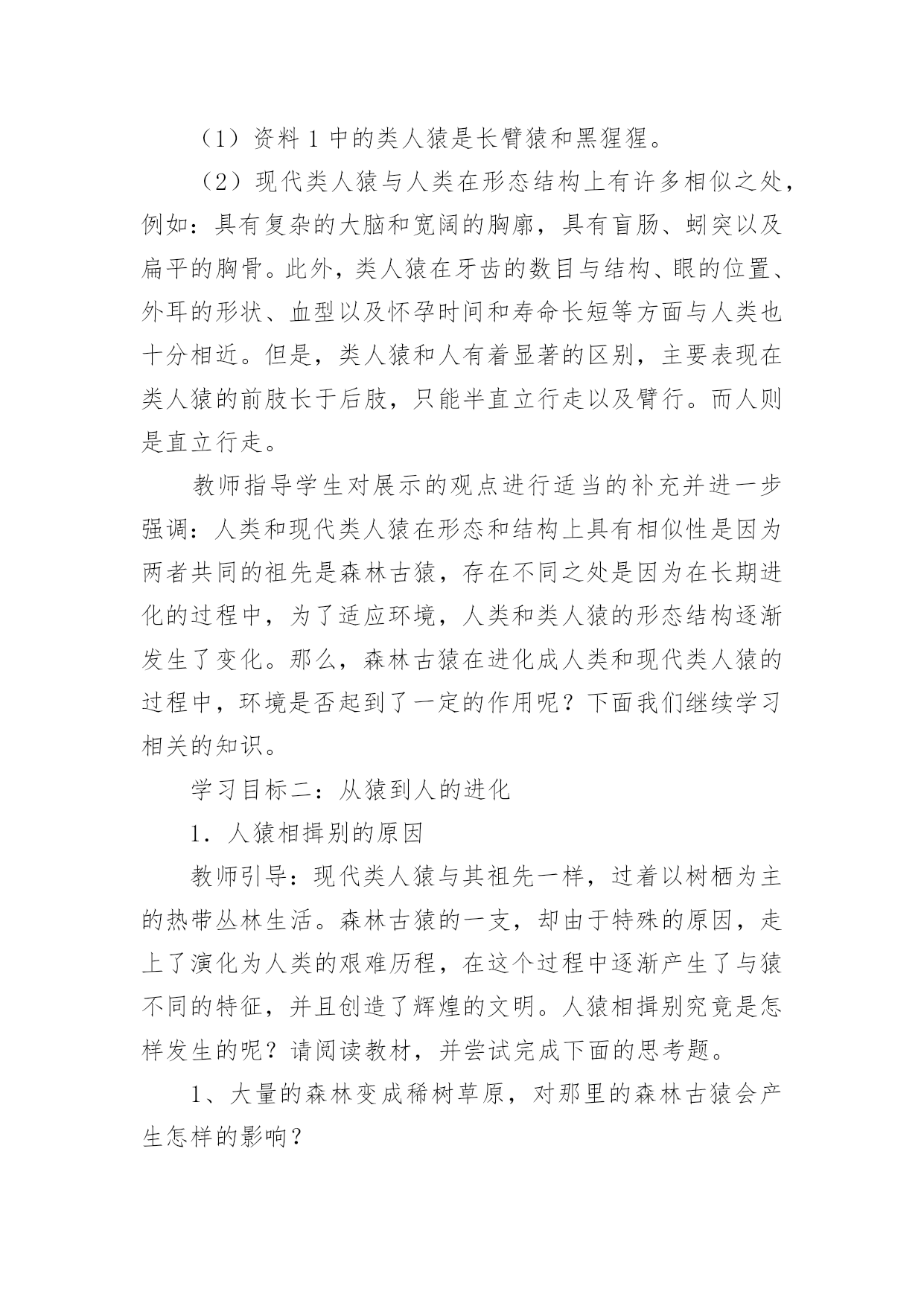 （1）资料 1 中的类人猿是长臂猿和黑猩猩。

（2）现代类人猿与人类在形态结构上有许多相似之处，例如：具有复杂的大脑和宽阔的胸廓，具有盲肠、蚓突以及扁平的胸骨。此外，类人猿在牙齿的数目与结构、眼的位置、外耳的形状、血型以及怀孕时间和寿命长短等方面与人类也十分相近。但是，类人猿和人有着显著的区别，主要表现在类人猿的前肢长于后肢，只能半直立行走以及臂行。而人则是直立行走。

教师指导学生对展示的观点进行适当的补充并进一步强调：人类和现代类人猿在形态和结构上具有相似性是因为两者共同的祖先是森林古猿，存在不同之处是因为在长期进化的过程中，为了适应环境，人类和类人猿的形态结构逐渐发生了变化。那么，森林古猿在进化成人类和现代类人猿的过程中，环境是否起到了一定的作用呢？下面我们继续学习相关的知识。

学习目标二：从猿到人的进化

1．人猿相揖别的原因

教师引导：现代类人猿与其祖先一样，过着以树栖为主的热带丛林生活。森林古猿的一支，却由于特殊的原因，走上了演化为人类的艰难历程，在这个过程中逐渐产生了与猿不同的特征，并且创造了辉煌的文明。人猿相揖别究竟是怎样发生的呢？请阅读教材，并尝试完成下面的思考题。

1、大量的森林变成稀树草原，对那里的森林古猿会产生怎样的影响？